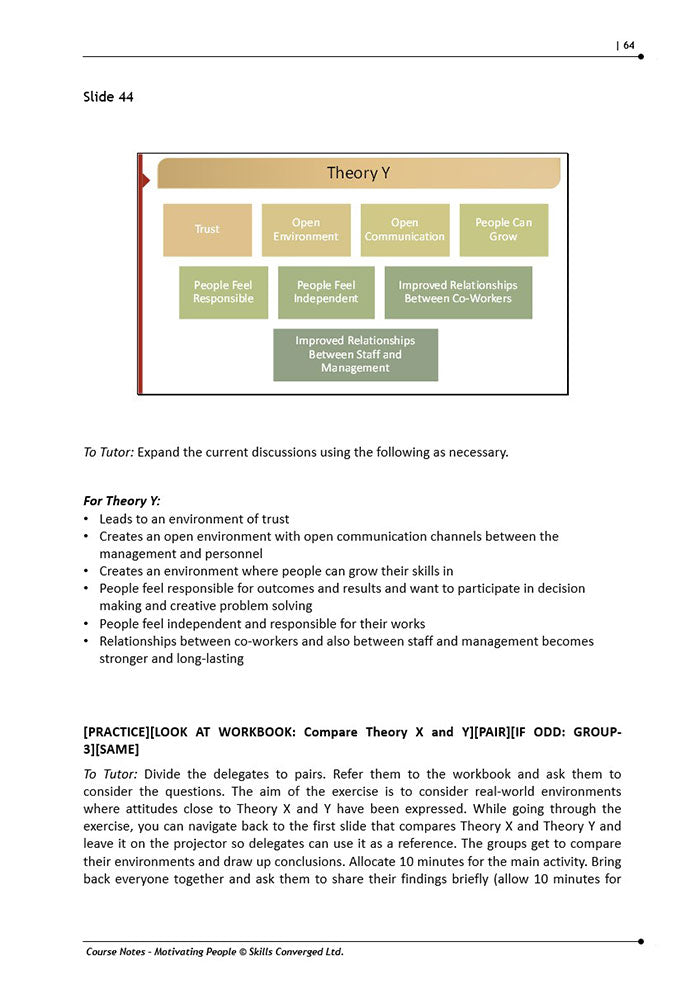 | 64

Slide 44

Theory Y

Trust

Open Environment

Open Communication

People Can Grow

People Feel Responsible

People Feel Independent

Improved Relationships Between Co-Workers

Improved Relationships Between Staff and Management

To Tutor: Expand the current discussions using the following as necessary.

For Theory Y:
• Leads to an environment of trust
• Creates an open environment with open communication channels between the management and personnel
• Creates an environment where people can grow their skills in
• People feel responsible for outcomes and results and want to participate in decision making and creative problem solving
• People feel independent and responsible for their works
• Relationships between co-workers and also between staff and management becomes stronger and long-lasting

[PRACTICE][LOOK AT WORKBOOK: Compare Theory X and Y][PAIR][IF ODD: GROUP-3][SAME]

To Tutor: Divide the delegates to pairs. Refer them to the workbook and ask them to consider the questions. The aim of the exercise is to consider real-world environments where attitudes close to Theory X and Y have been expressed. While going through the exercise, you can navigate back to the first slide that compares Theory X and Theory Y and leave it on the projector so delegates can use it as a reference. The groups get to compare their environments and draw up conclusions. Allocate 10 minutes for the main activity. Bring back everyone together and ask them to share their findings briefly (allow 10 minutes for

Course Notes - Motivating People © Skills Converged Ltd.